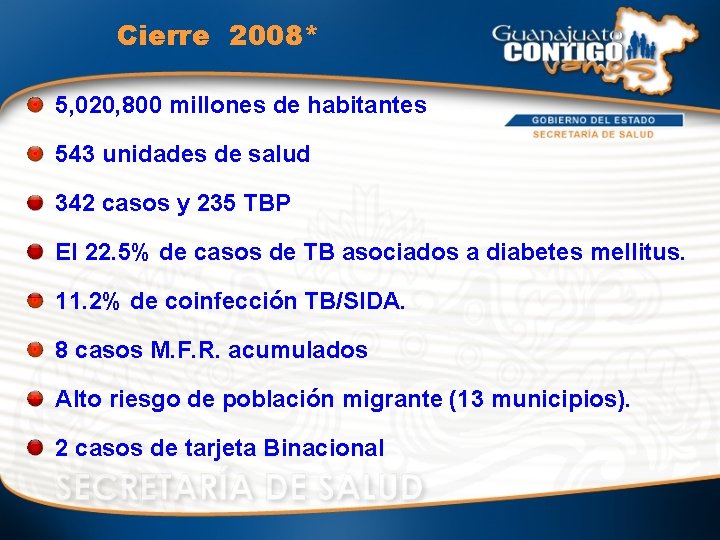 Cierre 2008*

Guanajuato CONTIGO vamos

GOBIERNO DEL ESTADO
SECRETARÍA DE SALUD

5,020,800 millones de habitantes

543 unidades de salud

342 casos y 235 TBP

El 22.5% de casos de TB asociados a diabetes mellitus.

11.2% de coinfección TB/SIDA.

8 casos M.F.R. acumulados

Alto riesgo de población migrante (13 municipios).

2 casos de tarjeta Binacional

SECRETARÍA DE SALUD